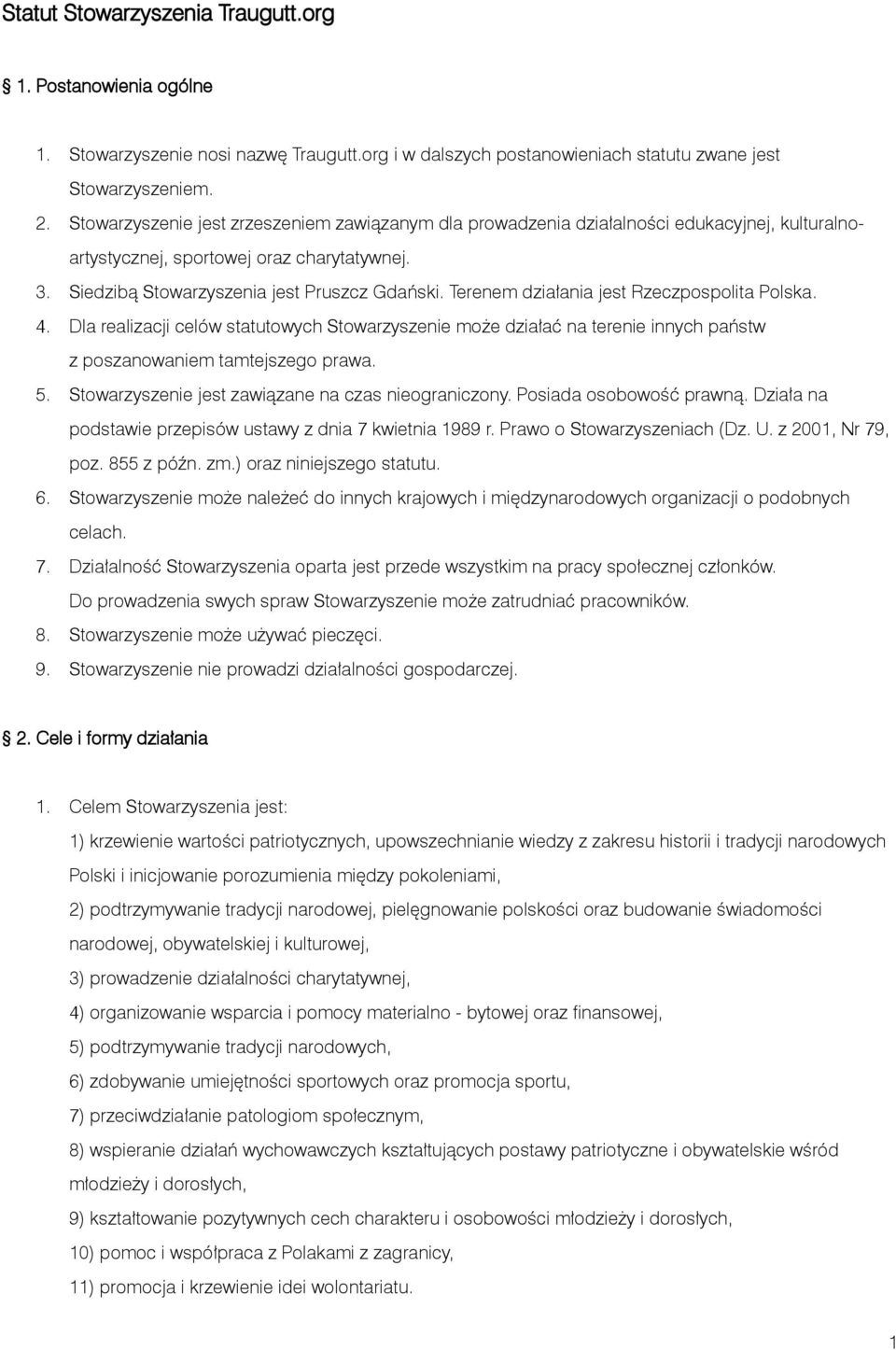 Statut Stowarzyszenia Traugutt.org

1. Postanowienia ogólne

1. Stowarzyszenie nosi nazwę Traugutt.org i w dalszych postanowieniach statutu zwane jest Stowarzyszeniem.
2. Stowarzyszenie jest zrzeszeniem zawiązanym dla prowadzenia działalności edukacyjnej, kulturalno-artystycznej, sportowej oraz charytatywnej.
3. Siedzibą Stowarzyszenia jest Pruszcz Gdański. Terenem działania jest Rzeczpospolita Polska.
4. Dla realizacji celów statutowych Stowarzyszenie może działać na terenie innych państw z poszanowaniem tamtejszego prawa.
5. Stowarzyszenie jest zawiązane na czas nieograniczony. Posiada osobowość prawną. Działa na podstawie przepisów ustawy z dnia 7 kwietnia 1989 r. Prawo o Stowarzyszeniach (Dz. U. z 2001, Nr 79, poz. 855 z późn. zm.) oraz niniejszego statutu.
6. Stowarzyszenie może należeć do innych krajowych i międzynarodowych organizacji o podobnych celach.
7. Działalność Stowarzyszenia oparta jest przede wszystkim na pracy społecznej członków. Do prowadzenia swych spraw Stowarzyszenie może zatrudniać pracowników.
8. Stowarzyszenie może używać pieczęci.
9. Stowarzyszenie nie prowadzi działalności gospodarczej.

2. Cele i formy działania

1. Celem Stowarzyszenia jest:
1) krzewienie wartości patriotycznych, upowszechnianie wiedzy z zakresu historii i tradycji narodowych Polski i inicjowanie porozumienia między pokoleniami,
2) podtrzymywanie tradycji narodowej, pielęgnowanie polskości oraz budowanie świadomości narodowej, obywatelskiej i kulturowej,
3) prowadzenie działalności charytatywnej,
4) organizowanie wsparcia i pomocy materialno - bytowej oraz finansowej,
5) podtrzymywanie tradycji narodowych,
6) zdobywanie umiejętności sportowych oraz promocja sportu,
7) przeciwdziałanie patologiom społecznym,
8) wspieranie działań wychowawczych kształtujących postawy patriotyczne i obywatelskie wśród młodzieży i dorosłych,
9) kształtowanie pozytywnych cech charakteru i osobowości młodzieży i dorosłych,
10) pomoc i współpraca z Polakami z zagranicy,
11) promocja i krzewienie idei wolontariatu.

1